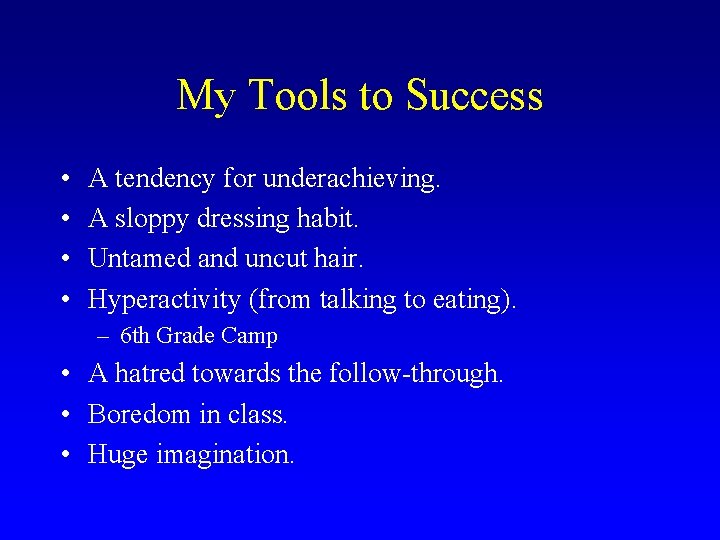 My Tools to Success

• A tendency for underachieving.
• A sloppy dressing habit.
• Untamed and uncut hair.
• Hyperactivity (from talking to eating).
 – 6th Grade Camp
• A hatred towards the follow-through.
• Boredom in class.
• Huge imagination.